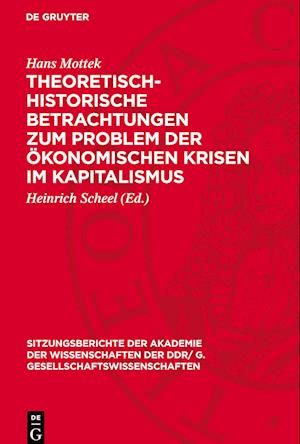 DE GRUYTER

Hans Mottek

THEORETISCH-HISTORISCHE BETRACHTUNGEN ZUM PROBLEM DER ÖKONOMISCHEN KRISEN IM KAPITALISMUS

Heinrich Scheel (Ed.)

SITZUNGSBERICHTE DER AKADEMIE DER WISSENSCHAFTEN DER DDR/ G. GESELLSCHAFTSWISSENSCHAFTEN

DE G